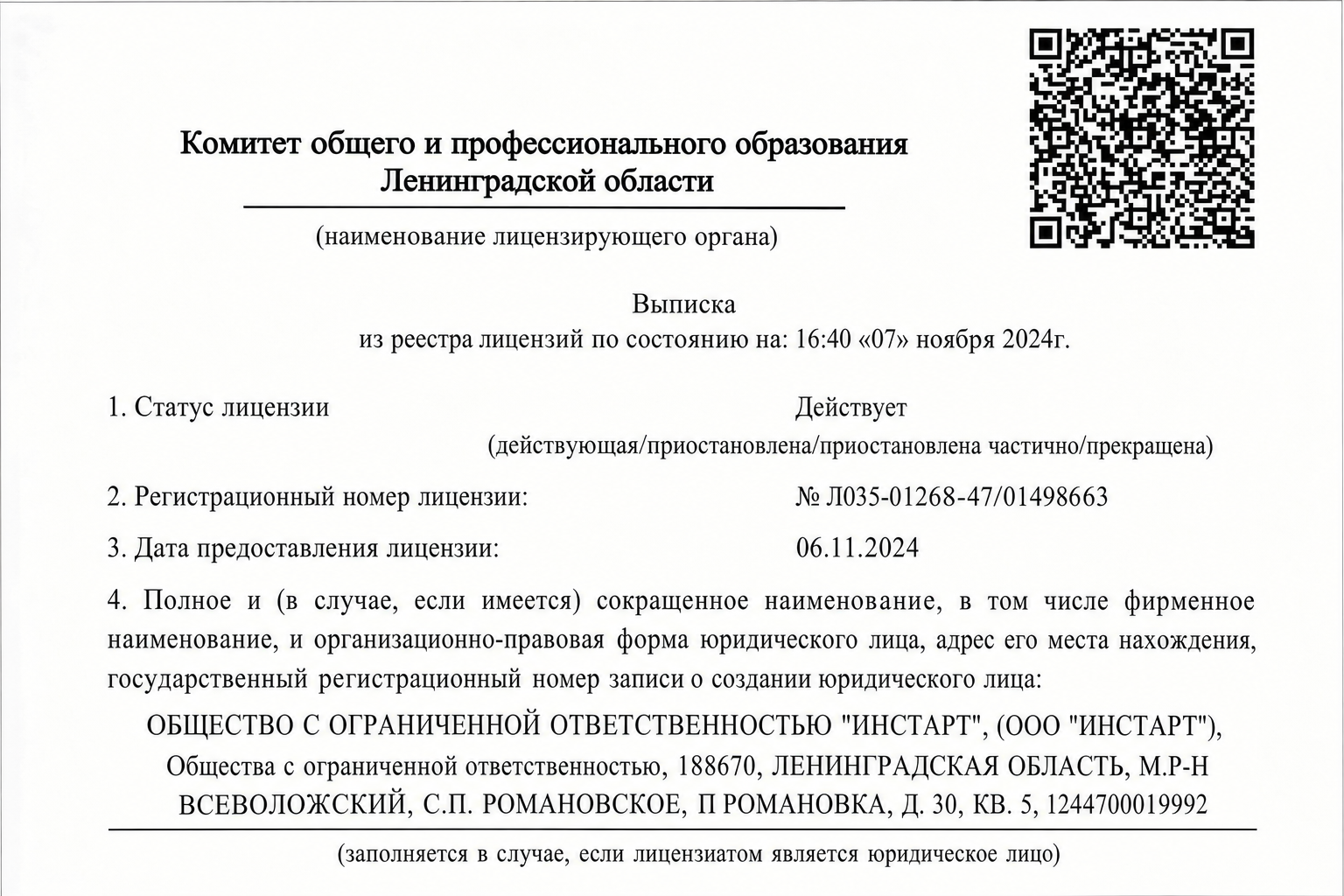 Комитет общего и профессионального образования Ленинградской области

(наименование лицензирующего органа)

Выписка
из реестра лицензий по состоянию на: 16:40 «07» ноября 2024г.

1. Статус лицензии Действует

(действующая/приостановлена/приостановлена частично/прекращена)

2. Регистрационный номер лицензии: № Л035-01268-47/01498663

3. Дата предоставления лицензии: 06.11.2024

4. Полное и (в случае, если имеется) сокращенное наименование, в том числе фирменное наименование, и организационно-правовая форма юридического лица, адрес его места нахождения, государственный регистрационный номер записи о создании юридического лица:

ОБЩЕСТВО С ОГРАНИЧЕННОЙ ОТВЕТСТВЕННОСТЬЮ "ИНСТАРТ", (ООО "ИНСТАРТ"), Общества с ограниченной ответственностью, 188670, ЛЕНИНГРАДСКАЯ ОБЛАСТЬ, М.Р-Н ВСЕВОЛОЖСКИЙ, С.П. РОМАНОВСКОЕ, П РОМАНОВКА, Д. 30, КВ. 5, 1244700019992

(заполняется в случае, если лицензиатом является юридическое лицо)